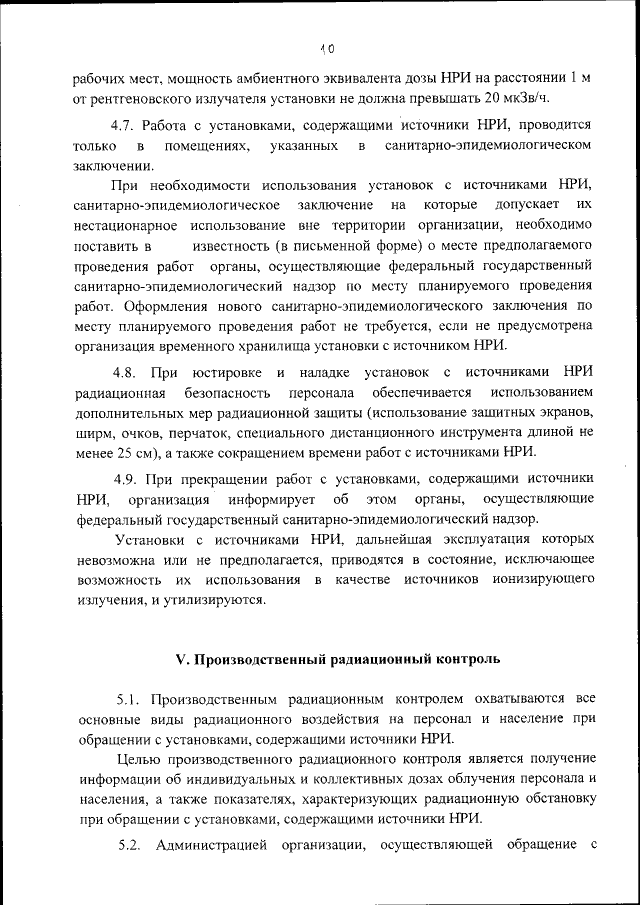 10

рабочих мест, мощность амбиентного эквивалента дозы НРИ на расстоянии 1 м от рентгеновского излучателя установки не должна превышать 20 мкЗв/ч.

4.7. Работа с установками, содержащими источники НРИ, проводится только в помещениях, указанных в санитарно-эпидемиологическом заключении.

При необходимости использования установок с источниками НРИ, санитарно-эпидемиологическое заключение на которые допускает их нестационарное использование вне территории организации, необходимо поставить в известность (в письменной форме) о месте предполагаемого проведения работ органы, осуществляющие федеральный государственный санитарно-эпидемиологический надзор по месту планируемого проведения работ. Оформления нового санитарно-эпидемиологического заключения по месту планируемого проведения работ не требуется, если не предусмотрена организация временного хранилища установки с источником НРИ.

4.8. При юстировке и наладке установок с источниками НРИ радиационная безопасность персонала обеспечивается использованием дополнительных мер радиационной защиты (использование защитных экранов, ширм, очков, перчаток, специального дистанционного инструмента длиной не менее 25 см), а также сокращением времени работ с источниками НРИ.

4.9. При прекращении работ с установками, содержащими источники НРИ, организация информирует об этом органы, осуществляющие федеральный государственный санитарно-эпидемиологический надзор.

Установки с источниками НРИ, дальнейшая эксплуатация которых невозможна или не предполагается, приводятся в состояние, исключающее возможность их использования в качестве источников ионизирующего излучения, и утилизируются.

V. Производственный радиационный контроль

5.1. Производственным радиационным контролем охватываются все основные виды радиационного воздействия на персонал и население при обращении с установками, содержащими источники НРИ.

Целью производственного радиационного контроля является получение информации об индивидуальных и коллективных дозах облучения персонала и населения, а также показателях, характеризующих радиационную обстановку при обращении с установками, содержащими источники НРИ.

5.2. Администрацией организации, осуществляющей обращение с